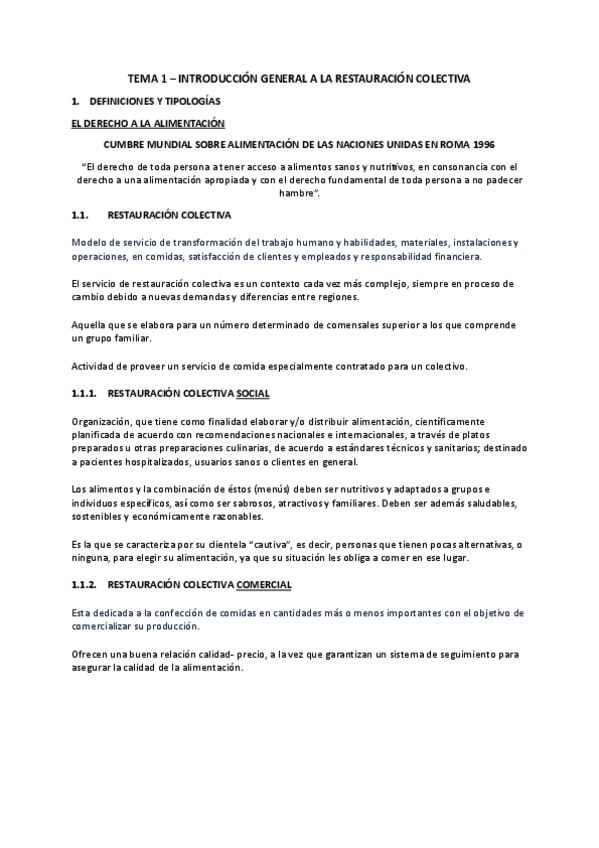 TEMA 1 – INTRODUCCIÓN GENERAL A LA RESTAURACIÓN COLECTIVA

1. DEFINICIONES Y TIPOLOGÍAS

EL DERECHO A LA ALIMENTACIÓN

CUMBRE MUNDIAL SOBRE ALIMENTACIÓN DE LAS NACIONES UNIDAS EN ROMA 1996

"El derecho de toda persona a tener acceso a alimentos sanos y nutritivos, en consonancia con el derecho a una alimentación apropiada y con el derecho fundamental de toda persona a no padecer hambre".

1.1. RESTAURACIÓN COLECTIVA

Modelo de servicio de transformación del trabajo humano y habilidades, materiales, instalaciones y operaciones, en comidas, satisfacción de clientes y empleados y responsabilidad financiera.

El servicio de restauración colectiva es un contexto cada vez más complejo, siempre en proceso de cambio debido a nuevas demandas y diferencias entre regiones.

Aquella que se elabora para un número determinado de comensales superior a los que comprende un grupo familiar.

Actividad de proveer un servicio de comida especialmente contratado para un colectivo.

1.1.1. RESTAURACIÓN COLECTIVA SOCIAL

Organización, que tiene como finalidad elaborar y/o distribuir alimentación, científicamente planificada de acuerdo con recomendaciones nacionales e internacionales, a través de platos preparados u otras preparaciones culinarias, de acuerdo a estándares técnicos y sanitarios; destinado a pacientes hospitalizados, usuarios sanos o clientes en general.

Los alimentos y la combinación de éstos (menús) deben ser nutritivos y adaptados a grupos e individuos específicos, así como ser sabrosos, atractivos y familiares. Deben ser además saludables, sostenibles y económicamente razonables.

Es la que se caracteriza por su clientela "cautiva", es decir, personas que tienen pocas alternativas, o ninguna, para elegir su alimentación, ya que su situación les obliga a comer en ese lugar.

1.1.2. RESTAURACIÓN COLECTIVA COMERCIAL

Esta dedicada a la confección de comidas en cantidades más o menos importantes con el objetivo de comercializar su producción.

Ofrecen una buena relación calidad- precio, a la vez que garantizan un sistema de seguimiento para asegurar la calidad de la alimentación.